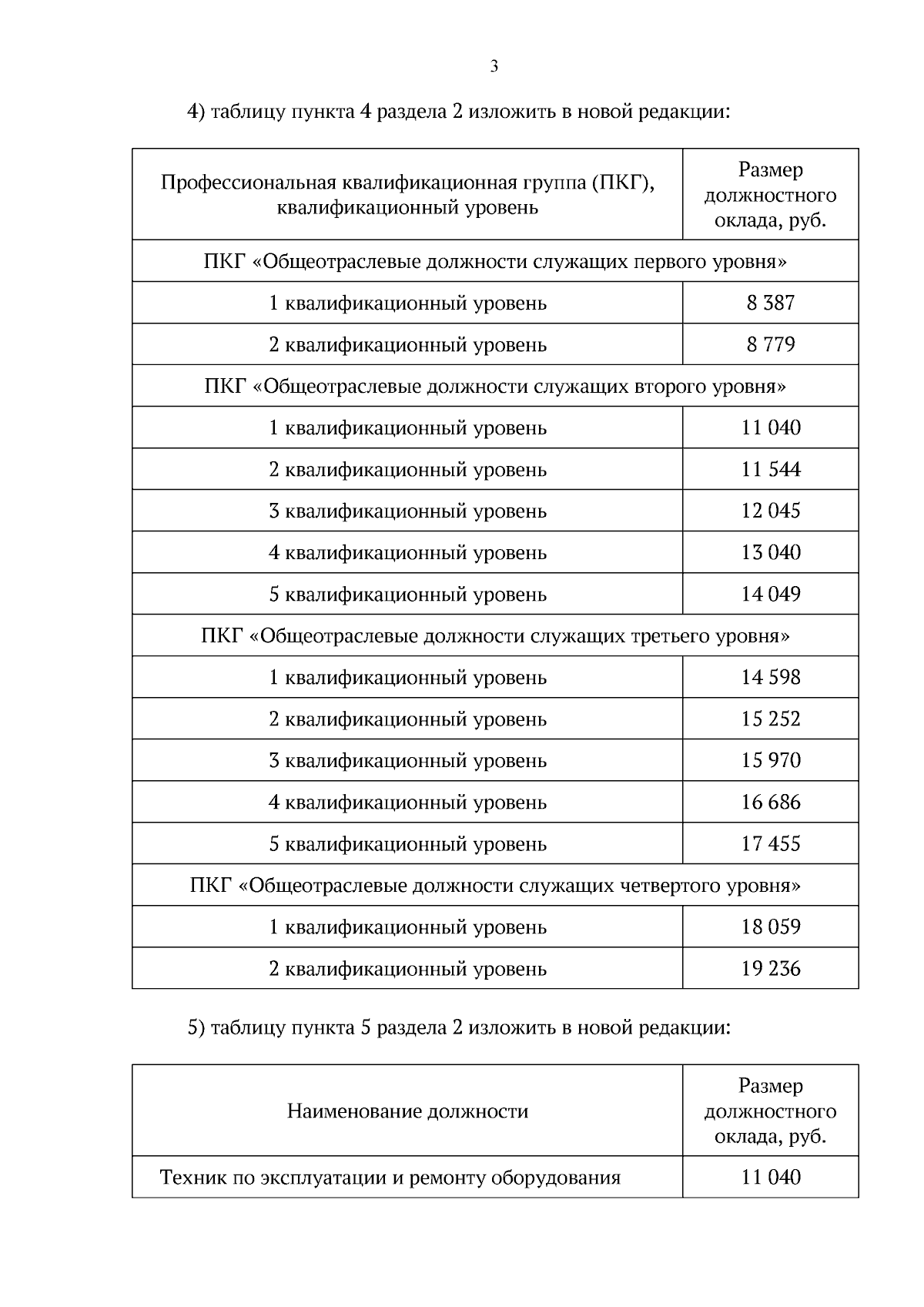 3

4) таблицу пункта 4 раздела 2 изложить в новой редакции:

| Профессиональная квалификационная группа (ПКГ), квалификационный уровень | Размер должностного оклада, руб. |
|---|---|
| ПКГ «Общеотраслевые должности служащих первого уровня» | |
| 1 квалификационный уровень | 8 387 |
| 2 квалификационный уровень | 8 779 |
| ПКГ «Общеотраслевые должности служащих второго уровня» | |
| 1 квалификационный уровень | 11 040 |
| 2 квалификационный уровень | 11 544 |
| 3 квалификационный уровень | 12 045 |
| 4 квалификационный уровень | 13 040 |
| 5 квалификационный уровень | 14 049 |
| ПКГ «Общеотраслевые должности служащих третьего уровня» | |
| 1 квалификационный уровень | 14 598 |
| 2 квалификационный уровень | 15 252 |
| 3 квалификационный уровень | 15 970 |
| 4 квалификационный уровень | 16 686 |
| 5 квалификационный уровень | 17 455 |
| ПКГ «Общеотраслевые должности служащих четвертого уровня» | |
| 1 квалификационный уровень | 18 059 |
| 2 квалификационный уровень | 19 236 |

5) таблицу пункта 5 раздела 2 изложить в новой редакции:

| Наименование должности | Размер должностного оклада, руб. |
|---|---|
| Техник по эксплуатации и ремонту оборудования | 11 040 |